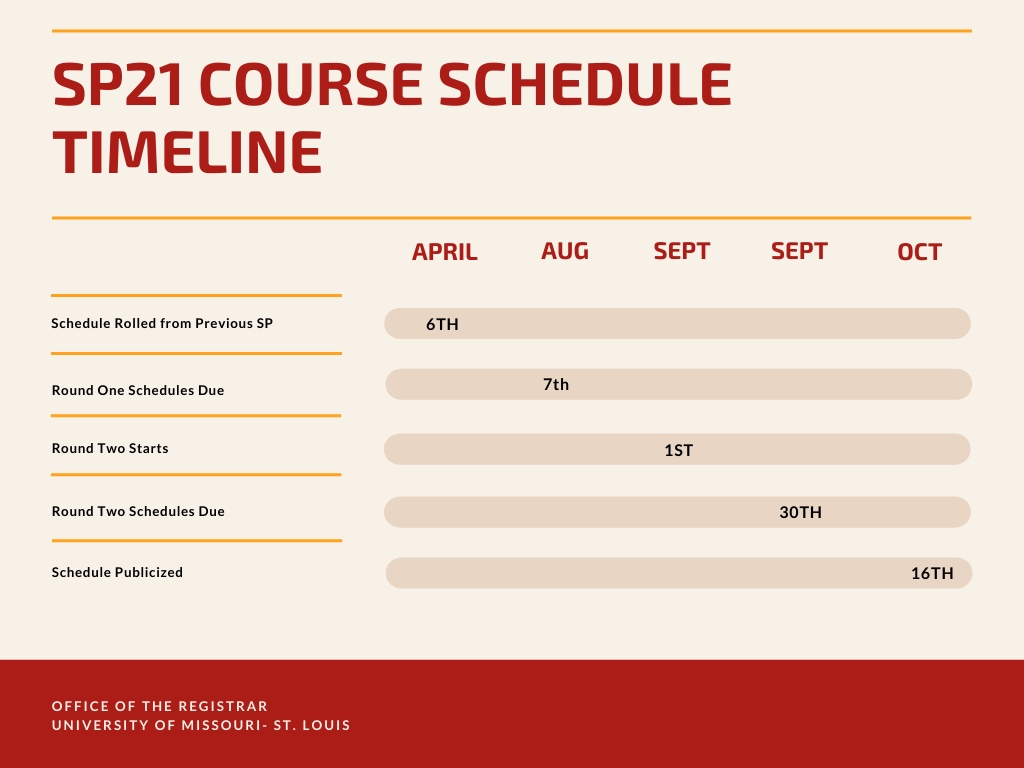 SP21 COURSE SCHEDULE TIMELINE

|  | APRIL | AUG | SEPT | SEPT | OCT |
|---|---|---|---|---|---|
| Schedule Rolled from Previous SP | 6TH |  |  |  |  |
| Round One Schedules Due |  | 7th |  |  |  |
| Round Two Starts |  |  | 1ST |  |  |
| Round Two Schedules Due |  |  |  | 30TH |  |
| Schedule Publicized |  |  |  |  | 16TH |

OFFICE OF THE REGISTRAR
UNIVERSITY OF MISSOURI- ST. LOUIS